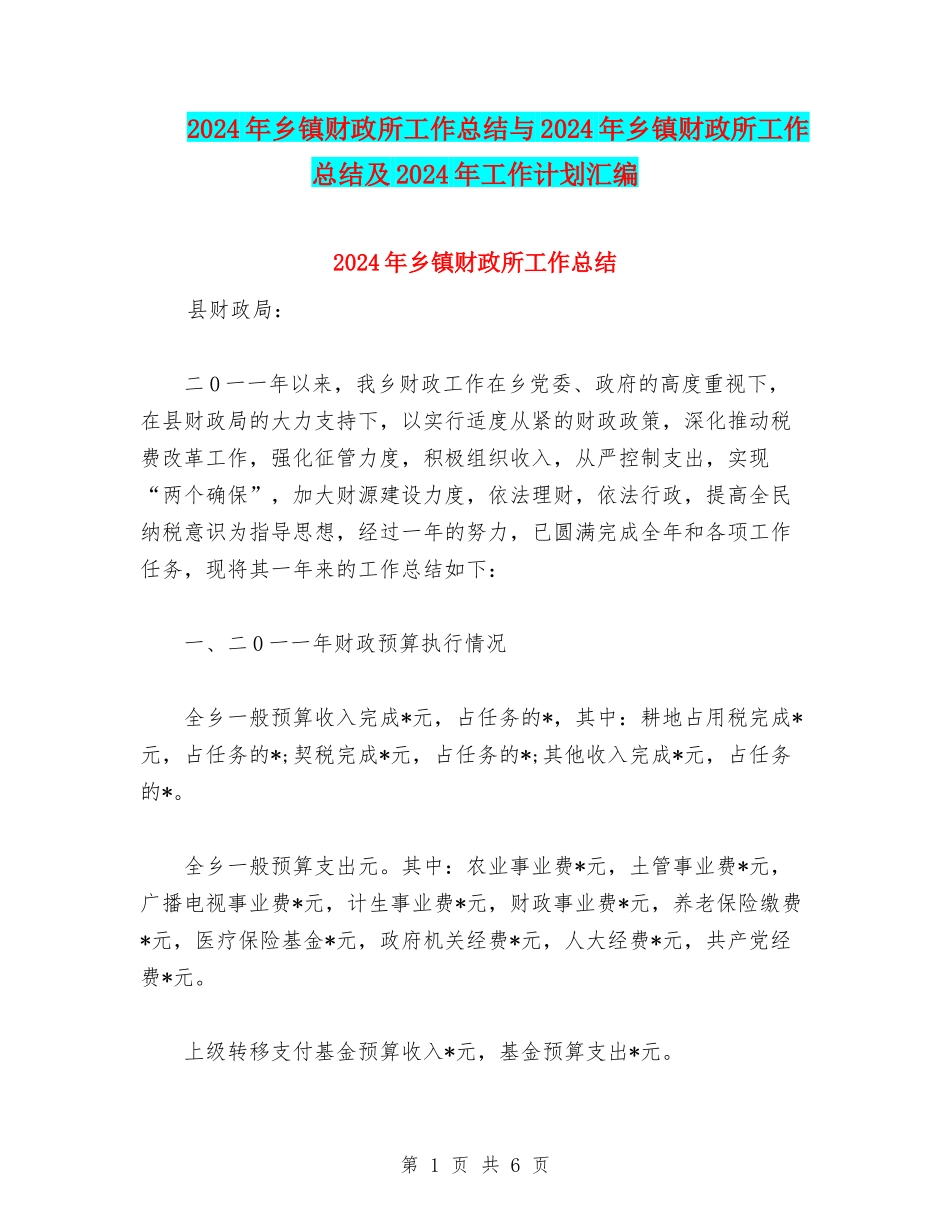 2024年乡镇财政所工作总结与2024年乡镇财政所工作总结及2024年工作计划汇编

2024年乡镇财政所工作总结

县财政局：

二0一一年以来，我乡财政工作在乡党委、政府的高度重视下，在县财政局的大力支持下，以实行适度从紧的财政政策，深化推动税费改革工作，强化征管力度，积极组织收入，从严控制支出，实现“两个确保”，加大财源建设力度，依法理财，依法行政，提高全民纳税意识为指导思想，经过一年的努力，已圆满完成全年和各项工作任务，现将其一年来的工作总结如下：

一、二0一一年财政预算执行情况

全乡一般预算收入完成*元，占任务的*，其中：耕地占用税完成*元，占任务的*;契税完成*元，占任务的*;其他收入完成*元，占任务的*。

全乡一般预算支出元。其中：农业事业费*元，土管事业费*元，广播电视事业费*元，计生事业费*元，财政事业费*元，养老保险缴费*元，医疗保险基金*元，政府机关经费*元，人大经费*元，共产党经费*元。

上级转移支付基金预算收入*元，基金预算支出*元。

第 1 页 共 6 页